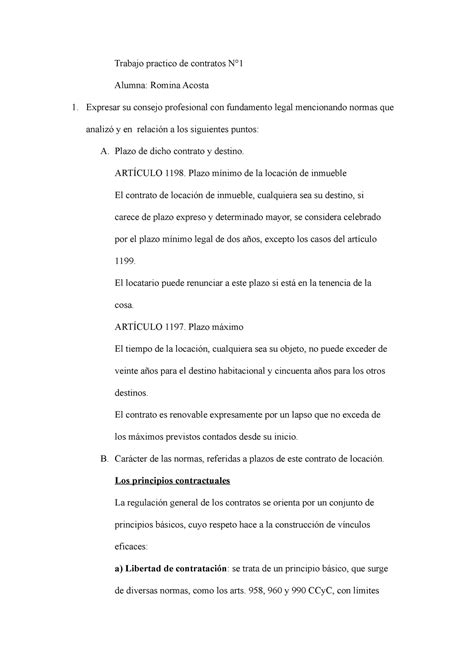 Trabajo practico de contratos N°1

Alumna: Romina Acosta

1. Expresar su consejo profesional con fundamento legal mencionando normas que analizó y en relación a los siguientes puntos:

A. Plazo de dicho contrato y destino.

ARTÍCULO 1198. Plazo mínimo de la locación de inmueble

El contrato de locación de inmueble, cualquiera sea su destino, si carece de plazo expreso y determinado mayor, se considera celebrado por el plazo mínimo legal de dos años, excepto los casos del artículo 1199.

El locatario puede renunciar a este plazo si está en la tenencia de la cosa.

ARTÍCULO 1197. Plazo máximo

El tiempo de la locación, cualquiera sea su objeto, no puede exceder de veinte años para el destino habitacional y cincuenta años para los otros destinos.

El contrato es renovable expresamente por un lapso que no exceda de los máximos previstos contados desde su inicio.

B. Carácter de las normas, referidas a plazos de este contrato de locación.

Los principios contractuales

La regulación general de los contratos se orienta por un conjunto de principios básicos, cuyo respeto hace a la construcción de vínculos eficaces:

a) Libertad de contratación: se trata de un principio básico, que surge de diversas normas, como los arts. 958, 960 y 990 CCyC, con límites